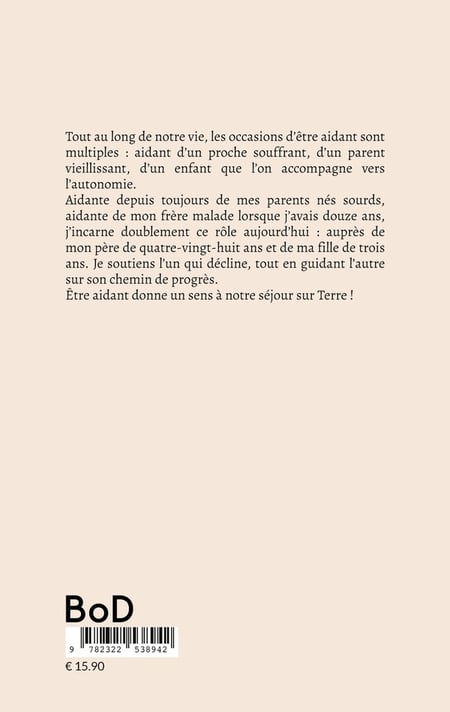 Tout au long de notre vie, les occasions d'être aidant sont multiples : aidant d'un proche souffrant, d'un parent vieillissant, d'un enfant que l'on accompagne vers l'autonomie.
Aidante depuis toujours de mes parents nés sourds, aidante de mon frère malade lorsque j'avais douze ans, j'incarne doublement ce rôle aujourd'hui : auprès de mon père de quatre-vingt-huit ans et de ma fille de trois ans. Je soutiens l'un qui décline, tout en guidant l'autre sur son chemin de progrès.
Être aidant donne un sens à notre séjour sur Terre !

BoD

9 782322 538942

€ 15.90